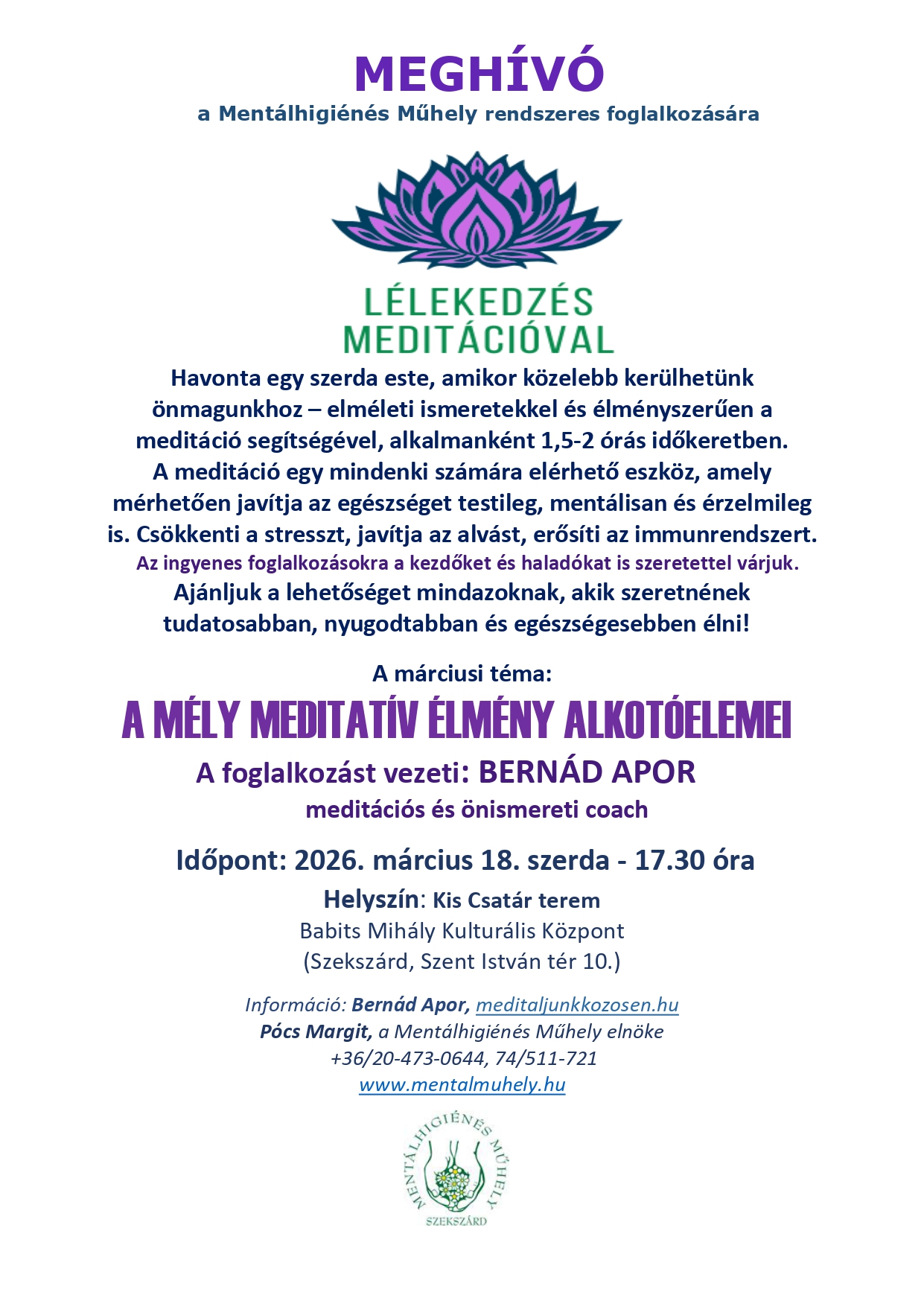 MEGHÍVÓ
a Mentálhigiénés Műhely rendszeres foglalkozására

LÉLEKEDZÉS
MEDITÁCIÓVAL

Havonta egy szerda este, amikor közelebb kerülhetünk önmagunkhoz – elméleti ismeretekkel és élményszerűen a meditáció segítségével, alkalmanként 1,5-2 órás időkeretben.
A meditáció egy mindenki számára elérhető eszköz, amely mérhetően javítja az egészséget testileg, mentálisan és érzelmileg is. Csökkenti a stresszt, javítja az alvást, erősíti az immunrendszert.
Az ingyenes foglalkozásokra a kezdőket és haladókat is szeretettel várjuk.
Ajánljuk a lehetőséget mindazoknak, akik szeretnének tudatosabban, nyugodtabban és egészségesebben élni!

A márciusi téma:
A MÉLY MEDITATÍV ÉLMÉNY ALKOTÓELEMEI
A foglalkozást vezeti: BERNÁD APOR
meditációs és önismereti coach

Időpont: 2026. március 18. szerda - 17.30 óra
Helyszín: Kis Csatár terem
Babits Mihály Kulturális Központ
(Szekszárd, Szent István tér 10.)

Információ: Bernád Apor, meditaljunkkozosen.hu
Pócs Margit, a Mentálhigiénés Műhely elnöke
+36/20-473-0644, 74/511-721
www.mentalmuhely.hu

MENTÁLHIGIÉNÉS MŰHELY
SZEKSZÁRD